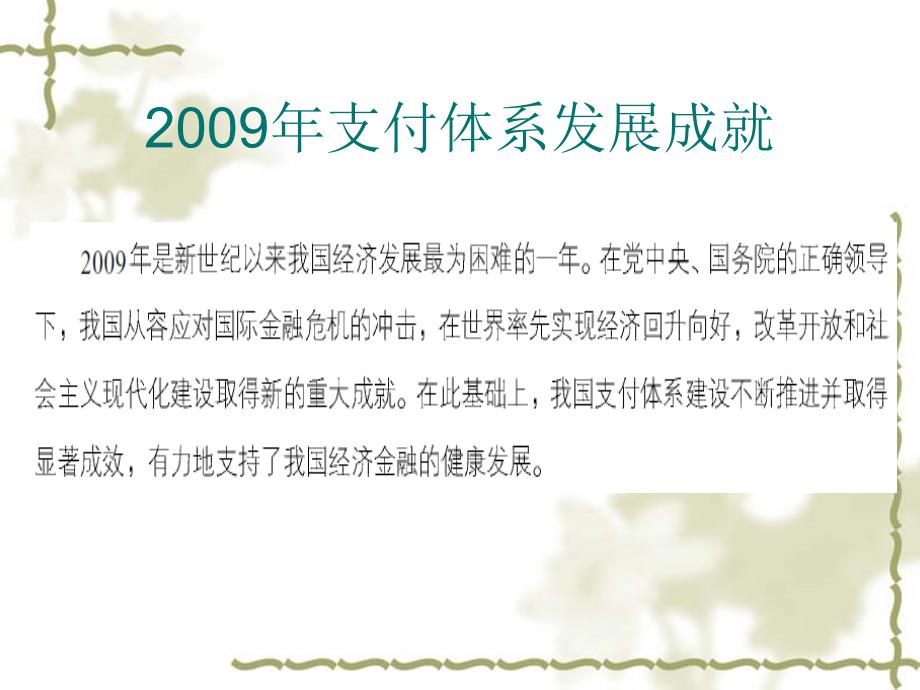 2009年支付体系发展成就

2009年是新世纪以来我国经济发展最为困难的一年。在党中央、国务院的正确领导下，我国从容应对国际金融危机的冲击，在世界率先实现经济回升向好，改革开放和社会主义现代化建设取得新的重大成就。在此基础上，我国支付体系建设不断推进并取得显著成效，有力地支持了我国经济金融的健康发展。